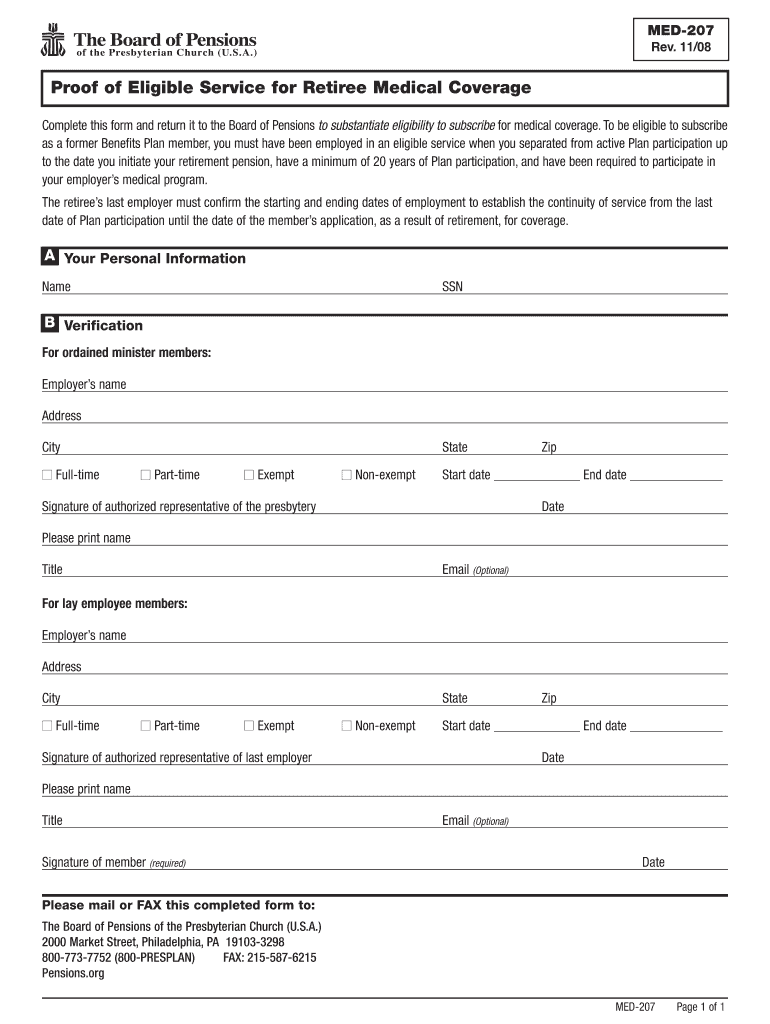 The Board of Pensions
of the Presbyterian Church (U.S.A.)

MED-207
Rev. 11/08

Proof of Eligible Service for Retiree Medical Coverage

Complete this form and return it to the Board of Pensions to substantiate eligibility to subscribe for medical coverage. To be eligible to subscribe as a former Benefits Plan member, you must have been employed in an eligible service when you separated from active Plan participation up to the date you initiate your retirement pension, have a minimum of 20 years of Plan participation, and have been required to participate in your employer's medical program.

The retiree's last employer must confirm the starting and ending dates of employment to establish the continuity of service from the last date of Plan participation until the date of the member's application, as a result of retirement, for coverage.

A Your Personal Information

Name SSN

B Verification

For ordained minister members:

Employer's name

Address

City State Zip

☐ Full-time ☐ Part-time ☐ Exempt ☐ Non-exempt Start date End date

Signature of authorized representative of the presbytery Date

Please print name

Title Email (Optional)

For lay employee members:

Employer's name

Address

City State Zip

☐ Full-time ☐ Part-time ☐ Exempt ☐ Non-exempt Start date End date

Signature of authorized representative of last employer Date

Please print name

Title Email (Optional)

Signature of member (required) Date

Please mail or FAX this completed form to:

The Board of Pensions of the Presbyterian Church (U.S.A.)
2000 Market Street, Philadelphia, PA 19103-3298
800-773-7752 (800-PRESPLAN) FAX: 215-587-6215
Pensions.org

MED-207 Page 1 of 1